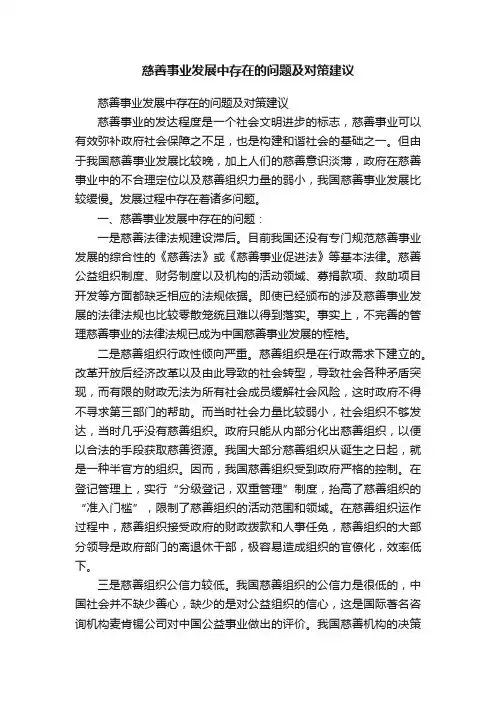 慈善事业发展中存在的问题及对策建议

慈善事业发展中存在的问题及对策建议

慈善事业的发达程度是一个社会文明进步的标志，慈善事业可以有效弥补政府社会保障之不足，也是构建和谐社会的基础之一。但由于我国慈善事业发展比较晚，加上人们的慈善意识淡薄，政府在慈善事业中的不合理定位以及慈善组织力量的弱小，我国慈善事业发展比较缓慢。发展过程中存在着诸多问题。

一、慈善事业发展中存在的问题：

一是慈善法律法规建设滞后。目前我国还没有专门规范慈善事业发展的综合性的《慈善法》或《慈善事业促进法》等基本法律。慈善公益组织制度、财务制度以及机构的活动领域、募捐款项、救助项目开发等方面都缺乏相应的法规依据。即使已经颁布的涉及慈善事业发展的法律法规也比较零散笼统且难以得到落实。事实上，不完善的管理慈善事业的法律法规已成为中国慈善事业发展的桎梏。

二是慈善组织行政性倾向严重。慈善组织是在行政需求下建立的。改革开放后经济改革以及由此导致的社会转型，导致社会各种矛盾突现，而有限的财政无法为所有社会成员缓解社会风险，这时政府不得不寻求第三部门的帮助。而当时社会力量比较弱小，社会组织不够发达，当时几乎没有慈善组织。政府只能从内部分化出慈善组织，以便以合法的手段获取慈善资源。我国大部分慈善组织从诞生之日起，就是一种半官方的组织。因而，我国慈善组织受到政府严格的控制。在登记管理上，实行“分级登记，双重管理”制度，抬高了慈善组织的“准入门槛”，限制了慈善组织的活动范围和领域。在慈善组织运作过程中，慈善组织接受政府的财政拨款和人事任免，慈善组织的大部分领导是政府部门的离退休干部，极容易造成组织的官僚化，效率低下。

三是慈善组织公信力较低。我国慈善组织的公信力是很低的，中国社会并不缺少善心，缺少的是对公益组织的信心，这是国际著名咨询机构麦肯锡公司对中国公益事业做出的评价。我国慈善机构的决策